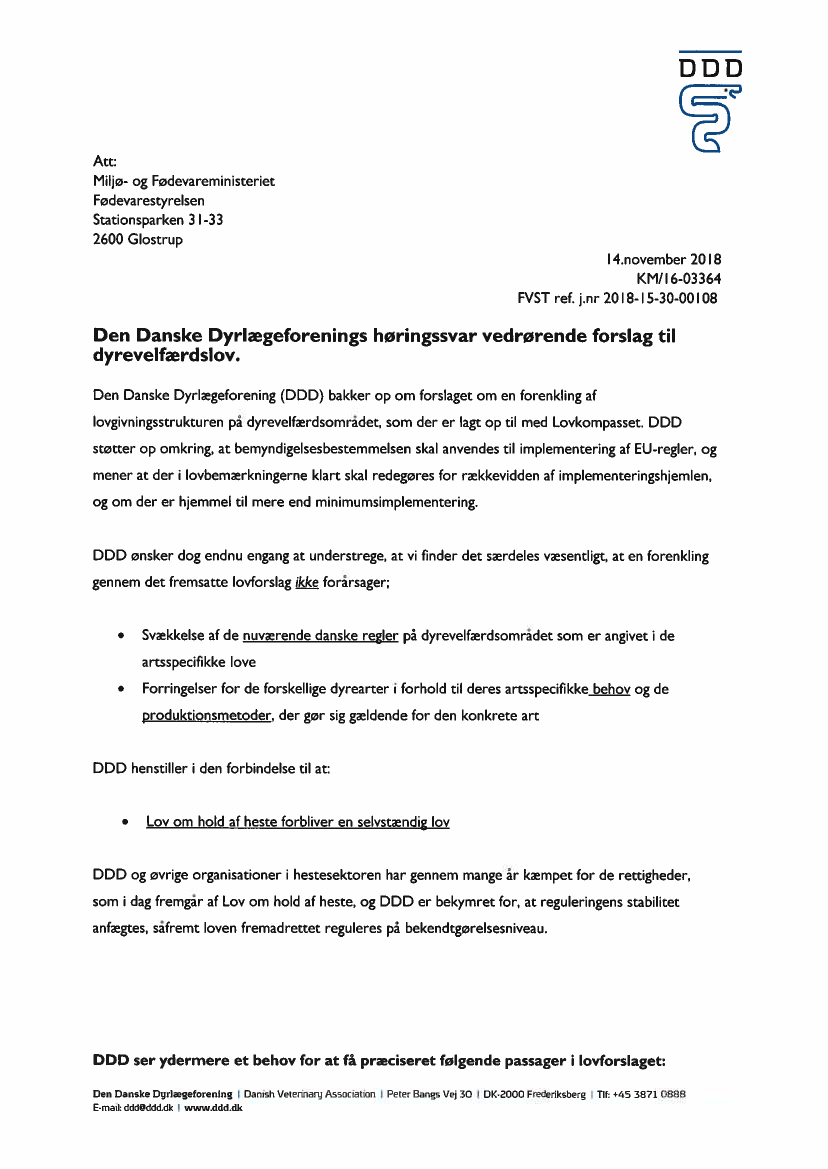 DDD

Att:
Miljø- og Fødevareministeriet
Fødevarestyrelsen
Stationsparken 31-33
2600 Glostrup

14.november 2018
KM/16-03364
FVST ref. j.nr 2018-15-30-00108

Den Danske Dyrlægeforenings høringssvar vedrørende forslag til dyrevelfærdslov.

Den Danske Dyrlægeforening (DDD) bakker op om forslaget om en forenkling af lovgivningsstrukturen på dyrevelfærdsområdet, som der er lagt op til med Lovkompasset. DDD støtter op omkring, at bemyndigelsesbestemmelsen skal anvendes til implementering af EU-regler, og mener at der i lovbemærkningerne klart skal redegøres for rækkevidden af implementeringshjemlen, og om der er hjemmel til mere end minimumsimplementering.

DDD ønsker dog endnu engang at understrege, at vi finder det særdeles væsentligt, at en forenkling gennem det fremsatte lovforslag ikke forårsager;

• Svækkelse af de nuværende danske regler på dyrevelfærdsområdet som er angivet i de artsspecifikke love
• Forringelser for de forskellige dyrearter i forhold til deres artsspecifikke behov og de produktionsmetoder, der gør sig gældende for den konkrete art

DDD henstiller i den forbindelse til at:

• Lov om hold af heste forbliver en selvstændig lov

DDD og øvrige organisationer i hestesektoren har gennem mange år kæmpet for de rettigheder, som i dag fremgår af Lov om hold af heste, og DDD er bekymret for, at reguleringens stabilitet anfægtes, såfremt loven fremadrettet reguleres på bekendtgørelsesniveau.

DDD ser ydermere et behov for at få præciseret følgende passager i lovforslaget:

Den Danske Dyrlægeforening | Danish Veterinary Association | Peter Bangs Vej 30 | DK-2000 Frederiksberg | Tlf: +45 3871 0888
E-mail: ddd@ddd.dk | www.ddd.dk